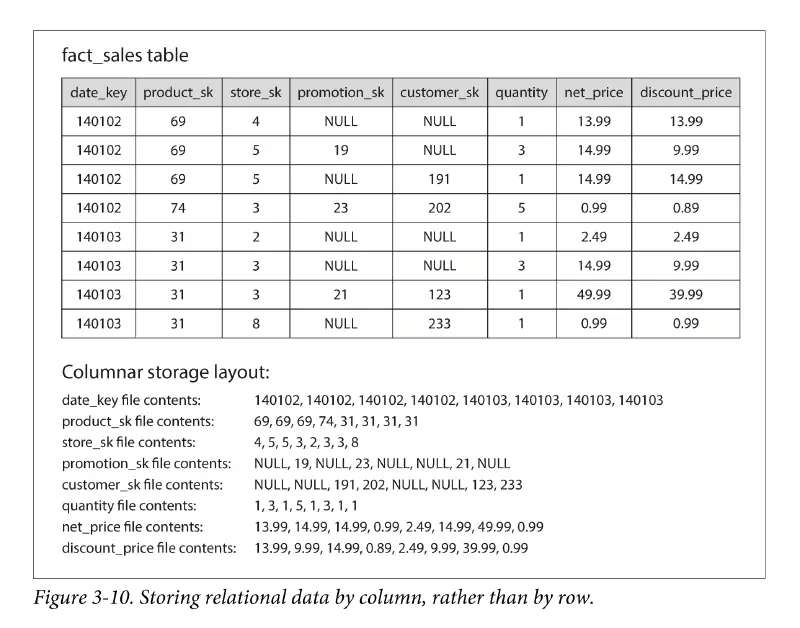 fact_sales table

| date_key | product_sk | store_sk | promotion_sk | customer_sk | quantity | net_price | discount_price |
|---|---|---|---|---|---|---|---|
| 140102 | 69 | 4 | NULL | NULL | 1 | 13.99 | 13.99 |
| 140102 | 69 | 5 | 19 | NULL | 3 | 14.99 | 9.99 |
| 140102 | 69 | 5 | NULL | 191 | 1 | 14.99 | 14.99 |
| 140102 | 74 | 3 | 23 | 202 | 5 | 0.99 | 0.89 |
| 140103 | 31 | 2 | NULL | NULL | 1 | 2.49 | 2.49 |
| 140103 | 31 | 3 | NULL | NULL | 3 | 14.99 | 9.99 |
| 140103 | 31 | 3 | 21 | 123 | 1 | 49.99 | 39.99 |
| 140103 | 31 | 8 | NULL | 233 | 1 | 0.99 | 0.99 |

Columnar storage layout:

date_key file contents: 140102, 140102, 140102, 140102, 140103, 140103, 140103, 140103
product_sk file contents: 69, 69, 69, 74, 31, 31, 31, 31
store_sk file contents: 4, 5, 5, 3, 2, 3, 3, 8
promotion_sk file contents: NULL, 19, NULL, 23, NULL, NULL, 21, NULL
customer_sk file contents: NULL, NULL, 191, 202, NULL, NULL, 123, 233
quantity file contents: 1, 3, 1, 5, 1, 3, 1, 1
net_price file contents: 13.99, 14.99, 14.99, 0.99, 2.49, 14.99, 49.99, 0.99
discount_price file contents: 13.99, 9.99, 14.99, 0.89, 2.49, 9.99, 39.99, 0.99

Figure 3-10. Storing relational data by column, rather than by row.